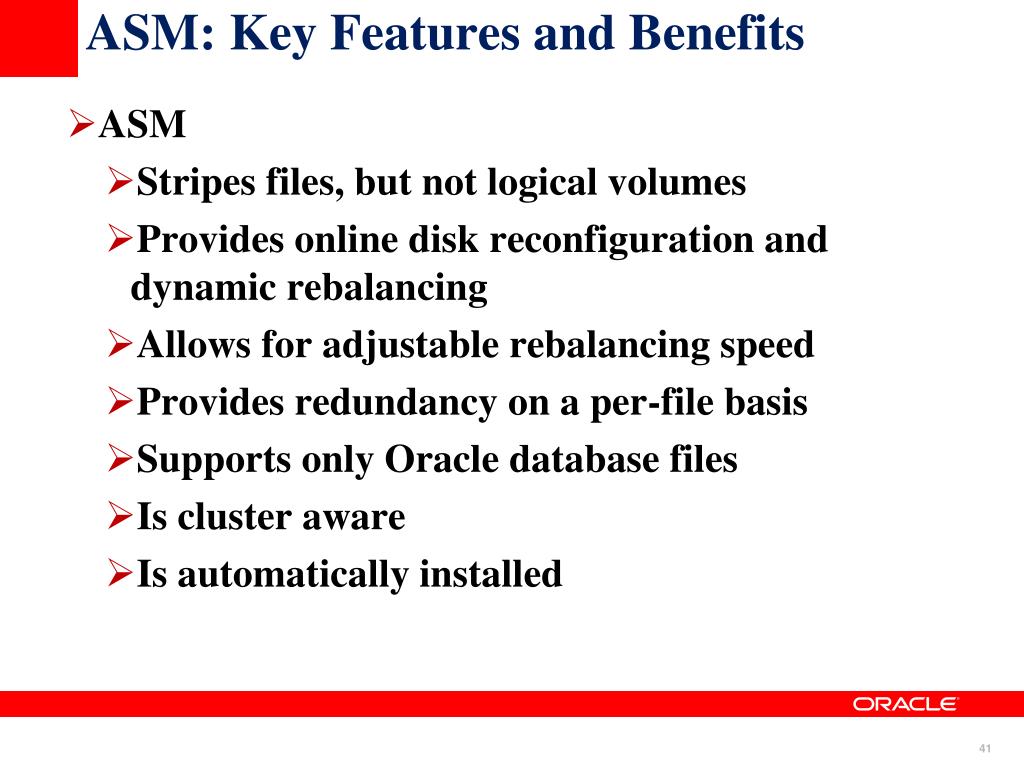 ASM: Key Features and Benefits

➢ASM

➢Stripes files, but not logical volumes

➢Provides online disk reconfiguration and dynamic rebalancing

➢Allows for adjustable rebalancing speed

➢Provides redundancy on a per-file basis

➢Supports only Oracle database files

➢Is cluster aware

➢Is automatically installed

ORACLE

41